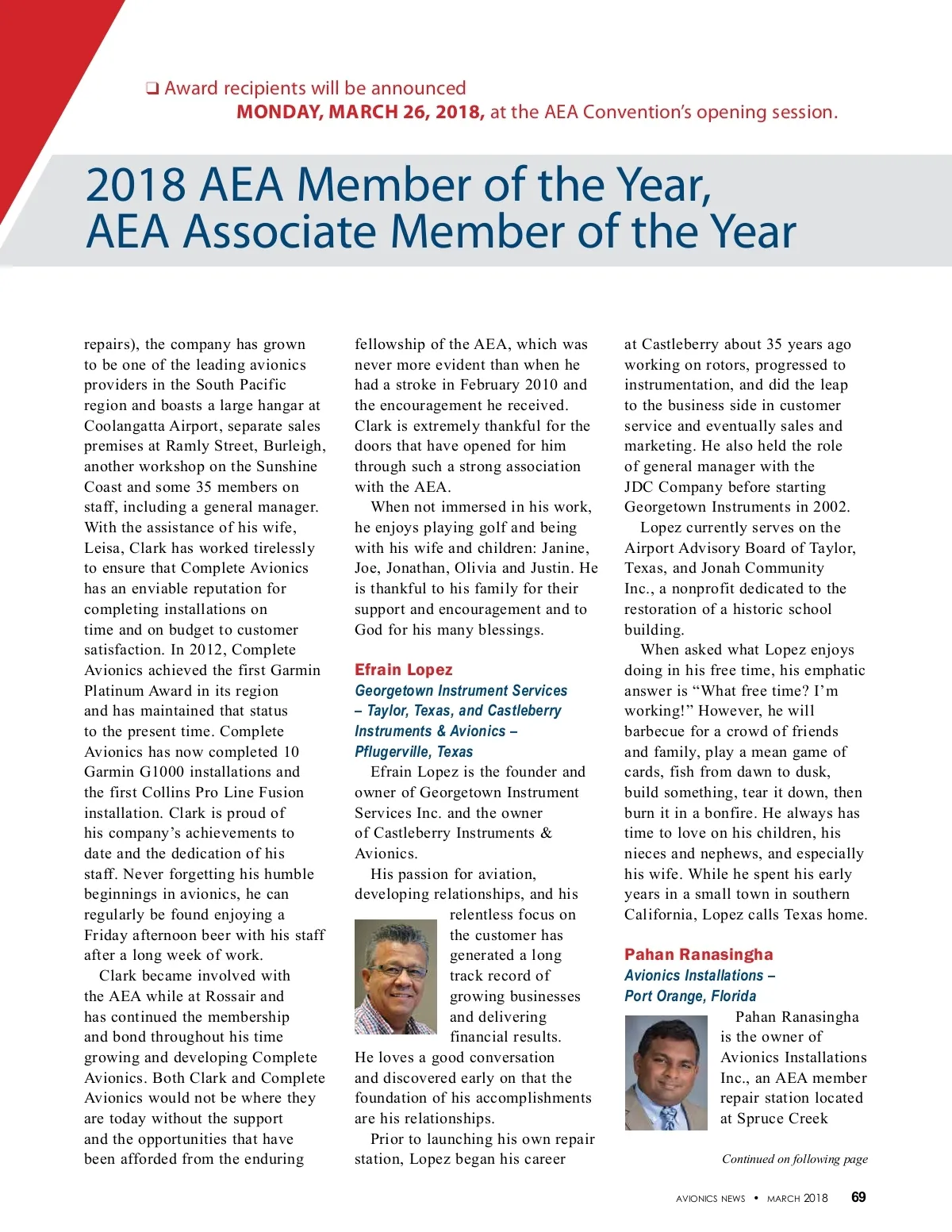 ❑ Award recipients will be announced MONDAY, MARCH 26, 2018, at the AEA Convention's opening session.

2018 AEA Member of the Year, AEA Associate Member of the Year

repairs), the company has grown to be one of the leading avionics providers in the South Pacific region and boasts a large hangar at Coolangatta Airport, separate sales premises at Ramly Street, Burleigh, another workshop on the Sunshine Coast and some 35 members on staff, including a general manager. With the assistance of his wife, Leisa, Clark has worked tirelessly to ensure that Complete Avionics has an enviable reputation for completing installations on time and on budget to customer satisfaction. In 2012, Complete Avionics achieved the first Garmin Platinum Award in its region and has maintained that status to the present time. Complete Avionics has now completed 10 Garmin G1000 installations and the first Collins Pro Line Fusion installation. Clark is proud of his company's achievements to date and the dedication of his staff. Never forgetting his humble beginnings in avionics, he can regularly be found enjoying a Friday afternoon beer with his staff after a long week of work.

Clark became involved with the AEA while at Rossair and has continued the membership and bond throughout his time growing and developing Complete Avionics. Both Clark and Complete Avionics would not be where they are today without the support and the opportunities that have been afforded from the enduring fellowship of the AEA, which was never more evident than when he had a stroke in February 2010 and the encouragement he received. Clark is extremely thankful for the doors that have opened for him through such a strong association with the AEA.

When not immersed in his work, he enjoys playing golf and being with his wife and children: Janine, Joe, Jonathan, Olivia and Justin. He is thankful to his family for their support and encouragement and to God for his many blessings.

Efrain Lopez
Georgetown Instrument Services – Taylor, Texas, and Castleberry Instruments & Avionics – Pflugerville, Texas

Efrain Lopez is the founder and owner of Georgetown Instrument Services Inc. and the owner of Castleberry Instruments & Avionics.

His passion for aviation, developing relationships, and his relentless focus on the customer has generated a long track record of growing businesses and delivering financial results. He loves a good conversation and discovered early on that the foundation of his accomplishments are his relationships.

Prior to launching his own repair station, Lopez began his career at Castleberry about 35 years ago working on rotors, progressed to instrumentation, and did the leap to the business side in customer service and eventually sales and marketing. He also held the role of general manager with the JDC Company before starting Georgetown Instruments in 2002.

Lopez currently serves on the Airport Advisory Board of Taylor, Texas, and Jonah Community Inc., a nonprofit dedicated to the restoration of a historic school building.

When asked what Lopez enjoys doing in his free time, his emphatic answer is "What free time? I'm working!" However, he will barbecue for a crowd of friends and family, play a mean game of cards, fish from dawn to dusk, build something, tear it down, then burn it in a bonfire. He always has time to love on his children, his nieces and nephews, and especially his wife. While he spent his early years in a small town in southern California, Lopez calls Texas home.

Pahan Ranasingha
Avionics Installations – Port Orange, Florida

Pahan Ranasingha is the owner of Avionics Installations Inc., an AEA member repair station located at Spruce Creek

Continued on following page

AVIONICS NEWS • MARCH 2018 69